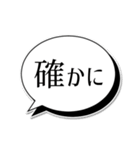 確かに